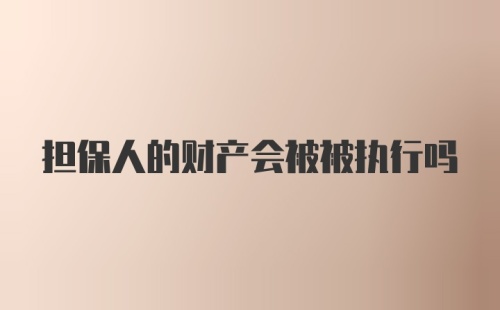 担保人的财产会被被执行吗